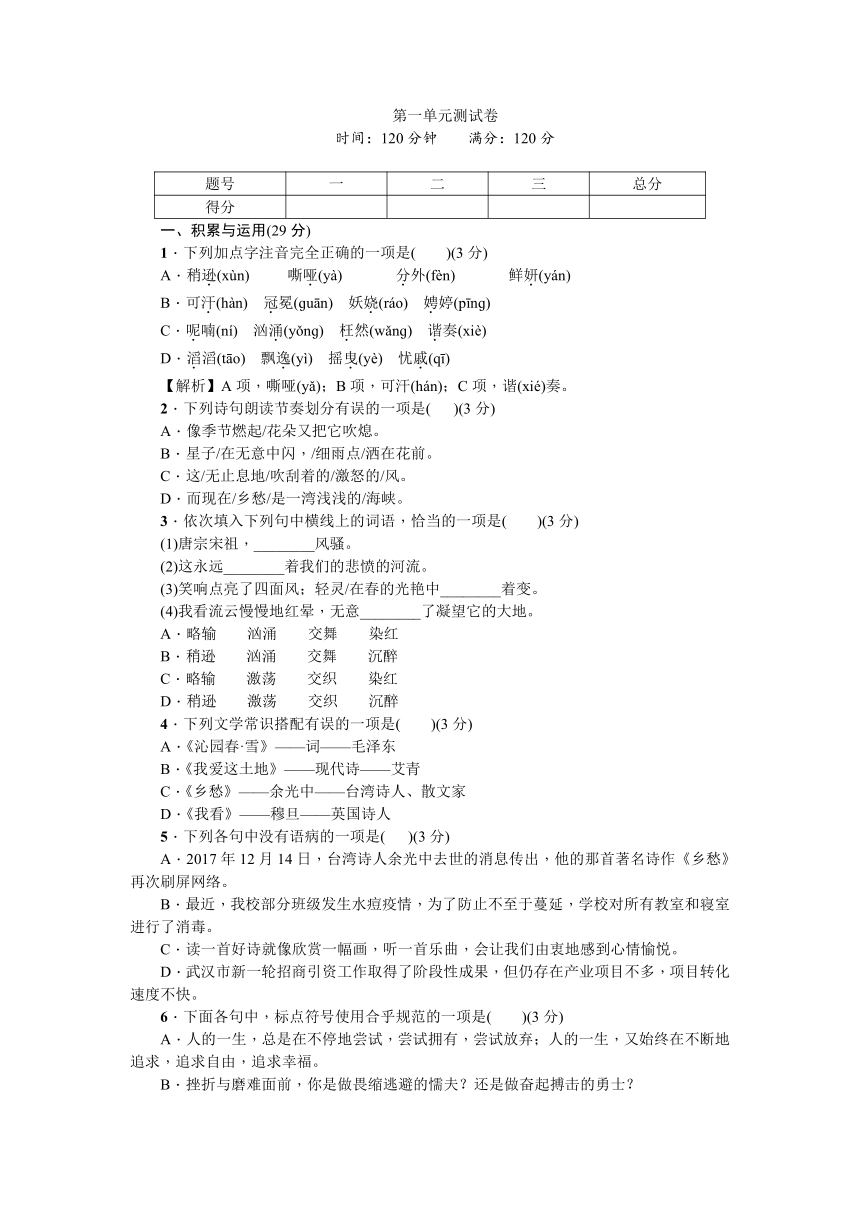 第一单元测试卷
时间：120 分钟　　满分：120 分

| 题号 | 一 | 二 | 三 | 总分 |
|---|---|---|---|---|
| 得分 | | | | |

一、积累与运用(29 分)
1．下列加点字注音完全正确的一项是(　　)(3 分)
A．稍逊(xùn)　　嘶哑(yà)　　分外(fèn)　　鲜妍(yán)
B．可汗(hàn)　冠冕(guān)　妖娆(ráo)　娉婷(pīng)
C．呢喃(ní)　汹涌(yǒng)　枉然(wǎng)　谐奏(xiè)
D．滔滔(tāo)　飘逸(yì)　摇曳(yè)　忧戚(qī)
【解析】A 项，嘶哑(yǎ)；B 项，可汗(hán)；C 项，谐(xié)奏。
2．下列诗句朗读节奏划分有误的一项是(　　)(3 分)
A．像季节燃起/花朵又把它吹熄。
B．星子/在无意中闪，/细雨点/洒在花前。
C．这/无止息地/吹刮着的/激怒的/风。
D．而现在/乡愁/是一湾浅浅的/海峡。
3．依次填入下列句中横线上的词语，恰当的一项是(　　)(3 分)
(1)唐宗宋祖，________风骚。
(2)这永远________着我们的悲愤的河流。
(3)笑响点亮了四面风；轻灵/在春的光艳中________着变。
(4)我看流云慢慢地红晕，无意________了凝望它的大地。
A．略输　　汹涌　　交舞　　染红
B．稍逊　　汹涌　　交舞　　沉醉
C．略输　　激荡　　交织　　染红
D．稍逊　　激荡　　交织　　沉醉
4．下列文学常识搭配有误的一项是(　　)(3 分)
A．《沁园春·雪》——词——毛泽东
B．《我爱这土地》——现代诗——艾青
C．《乡愁》——余光中——台湾诗人、散文家
D．《我看》——穆旦——英国诗人
5．下列各句中没有语病的一项是(　　)(3 分)
A．2017 年 12 月 14 日，台湾诗人余光中去世的消息传出，他的那首著名诗作《乡愁》再次刷屏网络。
B．最近，我校部分班级发生水痘疫情，为了防止不至于蔓延，学校对所有教室和寝室进行了消毒。
C．读一首好诗就像欣赏一幅画，听一首乐曲，会让我们由衷地感到心情愉悦。
D．武汉市新一轮招商引资工作取得了阶段性成果，但仍存在产业项目不多，项目转化速度不快。
6．下面各句中，标点符号使用合乎规范的一项是(　　)(3 分)
A．人的一生，总是在不停地尝试，尝试拥有，尝试放弃；人的一生，又始终在不断地追求，追求自由，追求幸福。
B．挫折与磨难面前，你是做畏缩逃避的懦夫？还是做奋起搏击的勇士？